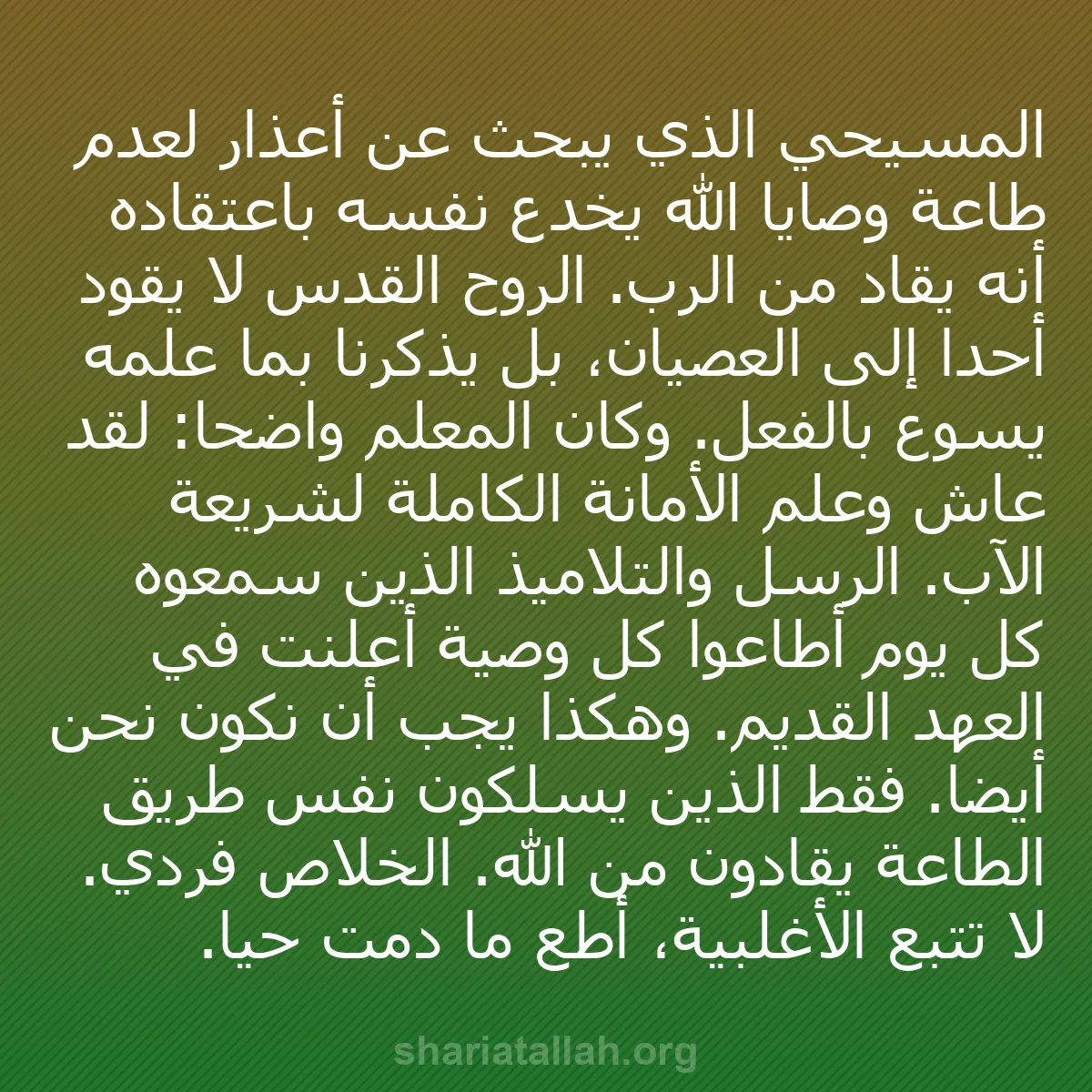 المسيحي الذي يبحث عن أعذار لعدم طاعة وصايا الله يخدع نفسه باعتقاده أنه يقاد من الرب. الروح القدس لا يقود أحدا إلى العصيان، بل يذكرنا بما علمه يسوع بالفعل. وكان المعلم واضحا: لقد عاش وعلم الأمانة الكاملة لشريعة الآب. الرسل والتلاميذ الذين سمعوه كل يوم أطاعوا كل وصية أعلنت في العهد القديم. وهكذا يجب أن نكون نحن أيضا. فقط الذين يسلكون نفس طريق الطاعة يقادون من الله. الخلاص فردي. لا تتبع الأغلبية، أطع ما دمت حيا.

shariatallah.org